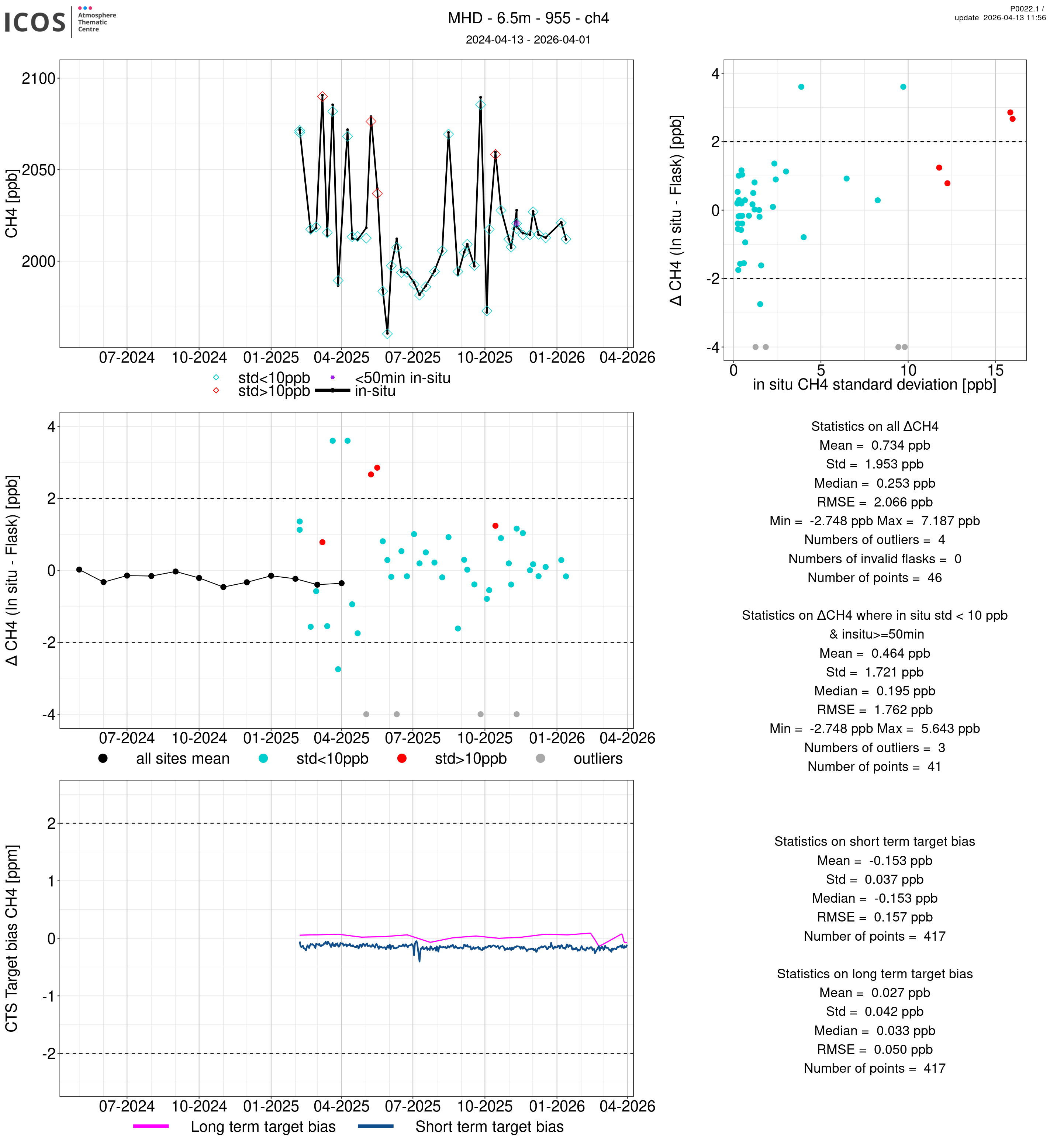 ICOS Atmosphere Thematic Centre

MHD - 6.5m - 955 - ch4
2024-04-13 - 2026-04-01

P0022.1 /
update 2026-04-13 11:56

CH4 [ppb]
2100
2050
2000
07-2024 10-2024 01-2025 04-2025 07-2025 10-2025 01-2026 04-2026
std<10ppb
std>10ppb
<50min in-situ
in-situ

Δ CH4 (In situ - Flask) [ppb]
4
2
0
-2
-4
0 5 10 15
in situ CH4 standard deviation [ppb]

Δ CH4 (In situ - Flask) [ppb]
4
2
0
-2
-4
07-2024 10-2024 01-2025 04-2025 07-2025 10-2025 01-2026 04-2026
all sites mean std<10ppb std>10ppb outliers

Statistics on all ΔCH4
Mean = 0.734 ppb
Std = 1.953 ppb
Median = 0.253 ppb
RMSE = 2.066 ppb
Min = -2.748 ppb Max = 7.187 ppb
Numbers of outliers = 4
Numbers of invalid flasks = 0
Number of points = 46

Statistics on ΔCH4 where in situ std < 10 ppb
& insitu>=50min
Mean = 0.464 ppb
Std = 1.721 ppb
Median = 0.195 ppb
RMSE = 1.762 ppb
Min = -2.748 ppb Max = 5.643 ppb
Numbers of outliers = 3
Number of points = 41

CTS Target bias CH4 [ppm]
2
1
0
-1
-2
07-2024 10-2024 01-2025 04-2025 07-2025 10-2025 01-2026 04-2026
Long term target bias Short term target bias

Statistics on short term target bias
Mean = -0.153 ppb
Std = 0.037 ppb
Median = -0.153 ppb
RMSE = 0.157 ppb
Number of points = 417

Statistics on long term target bias
Mean = 0.027 ppb
Std = 0.042 ppb
Median = 0.033 ppb
RMSE = 0.050 ppb
Number of points = 417